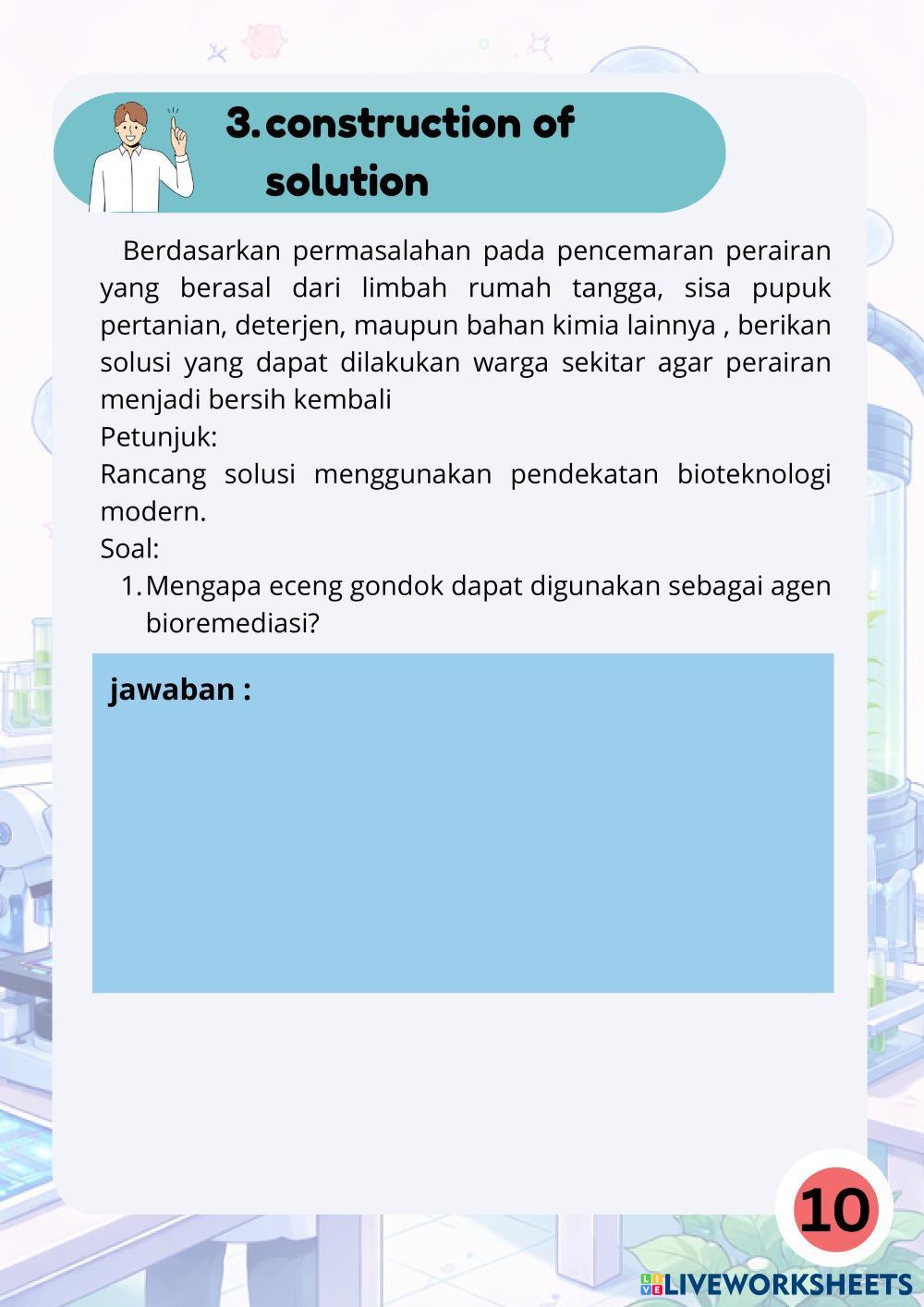 3. construction of solution

Berdasarkan permasalahan pada pencemaran perairan yang berasal dari limbah rumah tangga, sisa pupuk pertanian, deterjen, maupun bahan kimia lainnya , berikan solusi yang dapat dilakukan warga sekitar agar perairan menjadi bersih kembali
Petunjuk:
Rancang solusi menggunakan pendekatan bioteknologi modern.
Soal:
1. Mengapa eceng gondok dapat digunakan sebagai agen bioremediasi?

jawaban :

10

LIVEWORKSHEETS